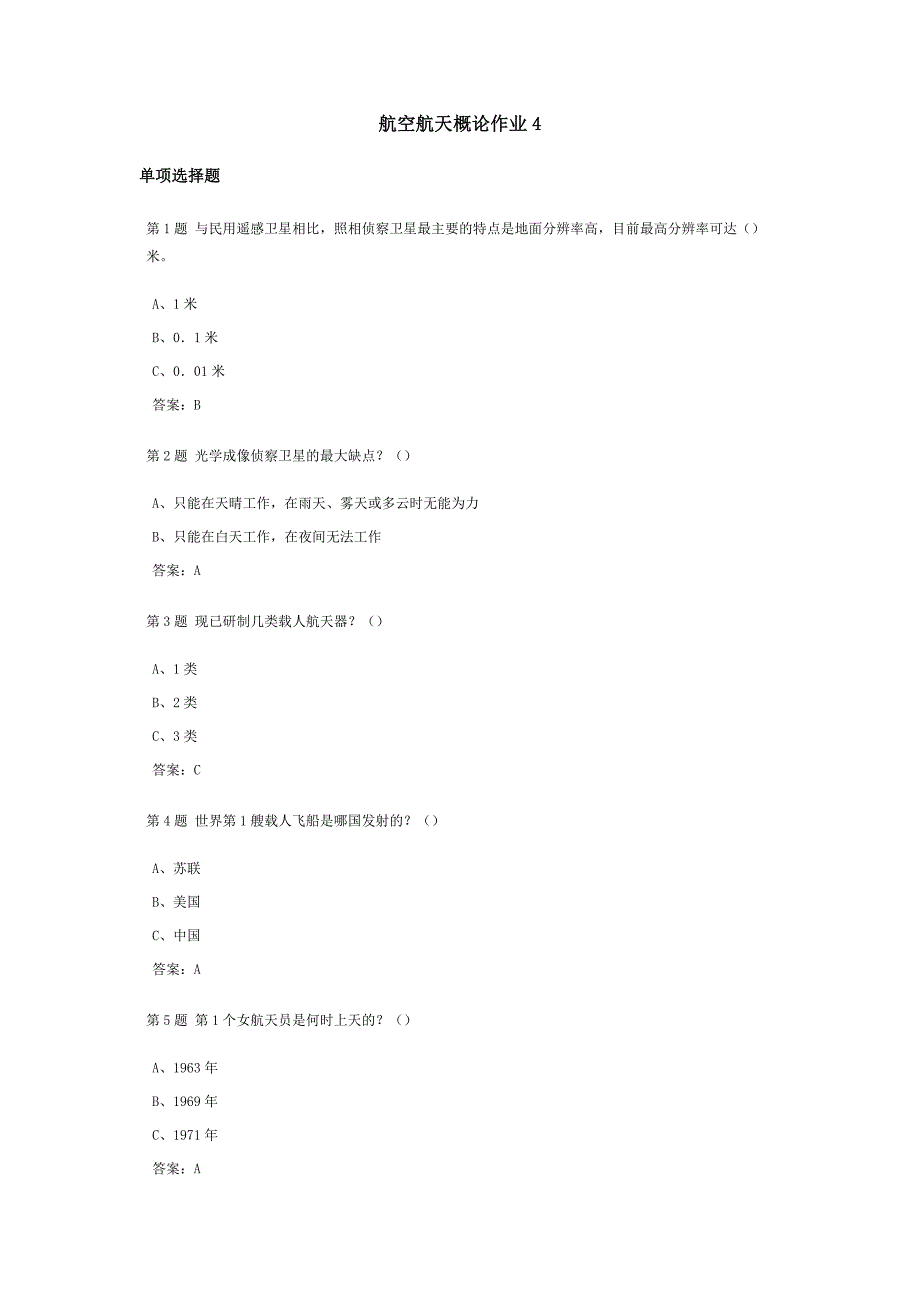 航空航天概论作业 4

单项选择题

第 1 题 与民用遥感卫星相比，照相侦察卫星最主要的特点是地面分辨率高，目前最高分辨率可达（）米。

A、1 米

B、0．1 米

C、0．01 米

答案：B

第 2 题 光学成像侦察卫星的最大缺点？（）

A、只能在天晴工作，在雨天、雾天或多云时无能为力

B、只能在白天工作，在夜间无法工作

答案：A

第 3 题 现已研制几类载人航天器？（）

A、1 类

B、2 类

C、3 类

答案：C

第 4 题 世界第 1 艘载人飞船是哪国发射的？（）

A、苏联

B、美国

C、中国

答案：A

第 5 题 第 1 个女航天员是何时上天的？（）

A、1963 年

B、1969 年

C、1971 年

答案：A